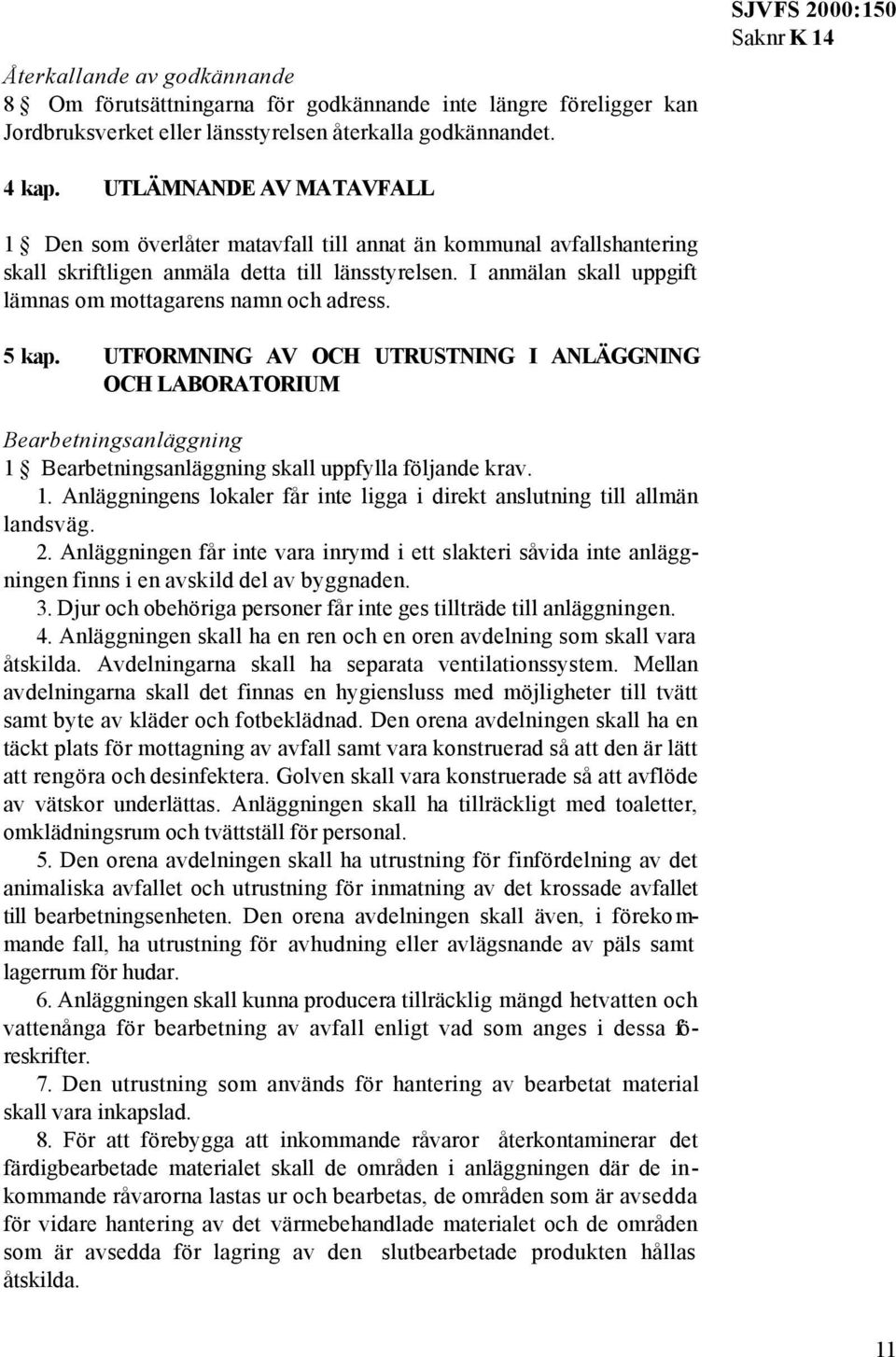 SJVFS 2000:150
Saknr K 14

Återkallande av godkännande
8 § Om förutsättningarna för godkännande inte längre föreligger kan Jordbruksverket eller länsstyrelsen återkalla godkännandet.

4 kap. UTLÄMNANDE AV MATAVFALL

1 § Den som överlåter matavfall till annat än kommunal avfallshantering skall skriftligen anmäla detta till länsstyrelsen. I anmälan skall uppgift lämnas om mottagarens namn och adress.

5 kap. UTFORMNING AV OCH UTRUSTNING I ANLÄGGNING OCH LABORATORIUM

Bearbetningsanläggning
1 § Bearbetningsanläggning skall uppfylla följande krav.
1. Anläggningens lokaler får inte ligga i direkt anslutning till allmän landsväg.
2. Anläggningen får inte vara inrymd i ett slakteri såvida inte anläggningen finns i en avskild del av byggnaden.
3. Djur och obehöriga personer får inte ges tillträde till anläggningen.
4. Anläggningen skall ha en ren och en oren avdelning som skall vara åtskilda. Avdelningarna skall ha separata ventilationssystem. Mellan avdelningarna skall det finnas en hygiensluss med möjligheter till tvätt samt byte av kläder och fotbeklädnad. Den orena avdelningen skall ha en täckt plats för mottagning av avfall samt vara konstruerad så att den är lätt att rengöra och desinfektera. Golven skall vara konstruerade så att avflöde av vätskor underlättas. Anläggningen skall ha tillräckligt med toaletter, omklädningsrum och tvättställ för personal.
5. Den orena avdelningen skall ha utrustning för finfördelning av det animaliska avfallet och utrustning för inmatning av det krossade avfallet till bearbetningsenheten. Den orena avdelningen skall även, i förekommande fall, ha utrustning för avhudning eller avlägsnande av päls samt lagerrum för hudar.
6. Anläggningen skall kunna producera tillräcklig mängd hetvatten och vattenånga för bearbetning av avfall enligt vad som anges i dessa föreskrifter.
7. Den utrustning som används för hantering av bearbetat material skall vara inkapslad.
8. För att förebygga att inkommande råvaror återkontaminerar det färdigbearbetade materialet skall de områden i anläggningen där de inkommande råvarorna lastas ur och bearbetas, de områden som är avsedda för vidare hantering av det värmebehandlade materialet och de områden som är avsedda för lagring av den slutbearbetade produkten hållas åtskilda.

11